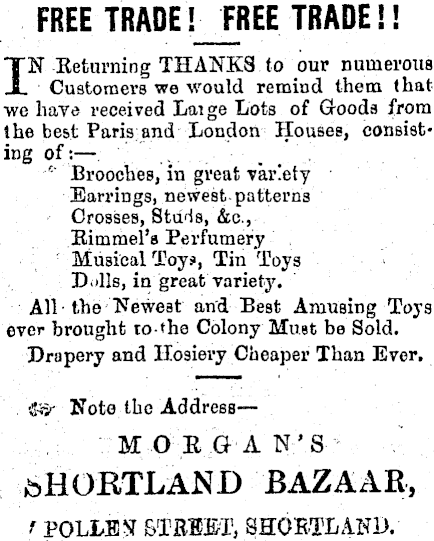 FREE TRADE! FREE TRADE!!

IN Returning THANKS to our numerous Customers we would remind them that we have received Large Lots of Goods from the best Paris and London Houses, consisting of :—

Brooches, in great variety
Earrings, newest patterns
Crosses, Studs, &c.,
Rimmel's Perfumery
Musical Toys, Tin Toys
Dolls, in great variety.

All the Newest and Best Amusing Toys ever brought to the Colony Must be Sold.

Drapery and Hosiery Cheaper Than Ever.

Note the Address—

MORGAN'S

SHORTLAND BAZAAR,

POLLEN STREET, SHORTLAND.